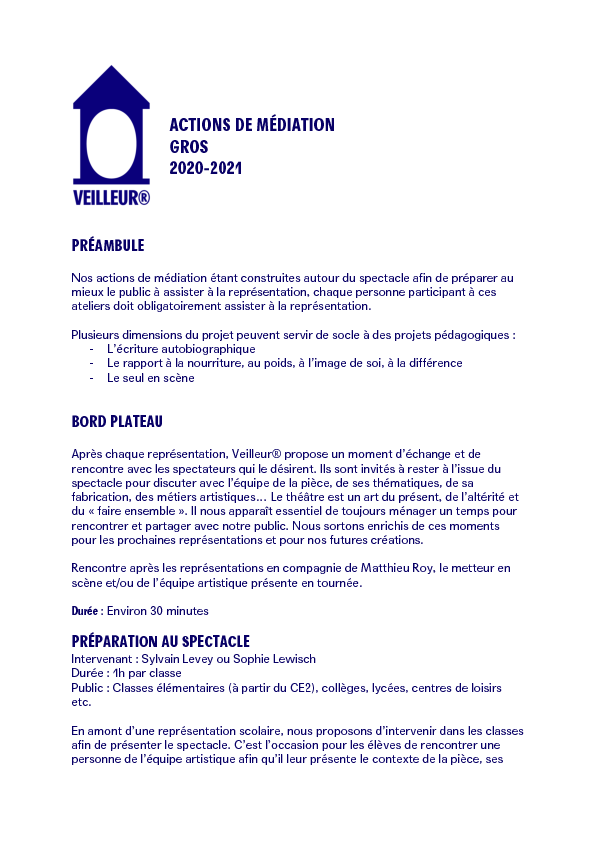 VEILLEUR®

ACTIONS DE MÉDIATION
GROS
2020-2021

PRÉAMBULE

Nos actions de médiation étant construites autour du spectacle afin de préparer au mieux le public à assister à la représentation, chaque personne participant à ces ateliers doit obligatoirement assister à la représentation.

Plusieurs dimensions du projet peuvent servir de socle à des projets pédagogiques :
- L'écriture autobiographique
- Le rapport à la nourriture, au poids, à l'image de soi, à la différence
- Le seul en scène

BORD PLATEAU

Après chaque représentation, Veilleur® propose un moment d'échange et de rencontre avec les spectateurs qui le désirent. Ils sont invités à rester à l'issue du spectacle pour discuter avec l'équipe de la pièce, de ses thématiques, de sa fabrication, des métiers artistiques… Le théâtre est un art du présent, de l'altérité et du « faire ensemble ». Il nous apparaît essentiel de toujours ménager un temps pour rencontrer et partager avec notre public. Nous sortons enrichis de ces moments pour les prochaines représentations et pour nos futures créations.

Rencontre après les représentations en compagnie de Matthieu Roy, le metteur en scène et/ou de l'équipe artistique présente en tournée.

Durée : Environ 30 minutes

PRÉPARATION AU SPECTACLE
Intervenant : Sylvain Levey ou Sophie Lewisch
Durée : 1h par classe
Public : Classes élémentaires (à partir du CE2), collèges, lycées, centres de loisirs etc.

En amont d'une représentation scolaire, nous proposons d'intervenir dans les classes afin de présenter le spectacle. C'est l'occasion pour les élèves de rencontrer une personne de l'équipe artistique afin qu'il leur présente le contexte de la pièce, ses